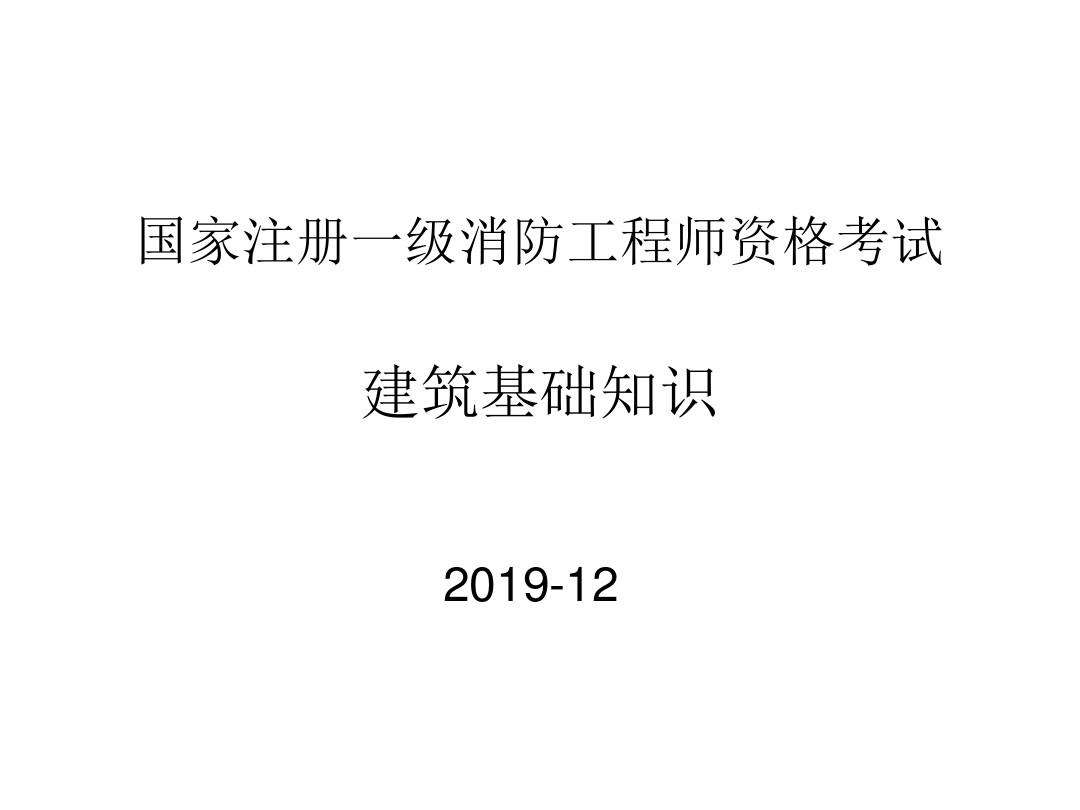 国家注册一级消防工程师资格考试

建筑基础知识

2019-12